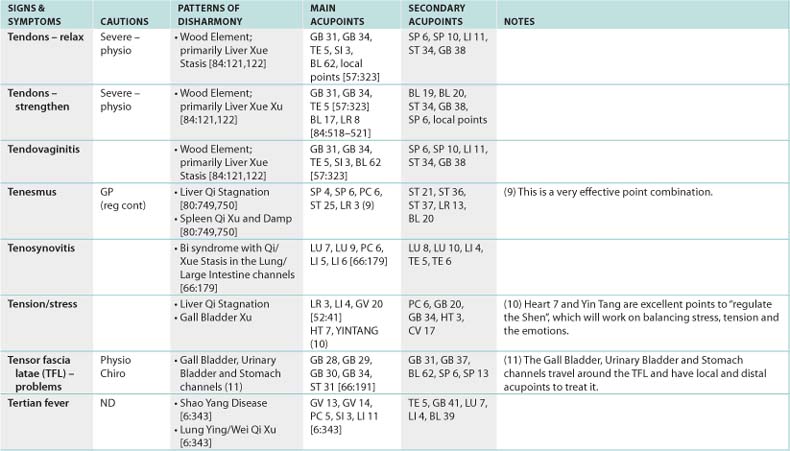 | SIGNS & SYMPTOMS | CAUTIONS | PATTERNS OF DISHARMONY | MAIN ACUPOINTS | SECONDARY ACUPOINTS | NOTES |
|---|---|---|---|---|---|
| Tendons – relax | Severe – physio | • Wood Element; primarily Liver Xue Stasis [84:121,122] | GB 31, GB 34, TE 5, SI 3, BL 62, local points [57:323] | SP 6, SP 10, LI 11, ST 34, GB 38 | |
| Tendons – strengthen | Severe – physio | • Wood Element; primarily Liver Xue Xu [84:121,122] | GB 31, GB 34, TE 5 [57:323] BL 17, LR 8 [84:518–521] | BL 19, BL 20, ST 34, GB 38, SP 6, local points | |
| Tendovaginitis | | • Wood Element; primarily Liver Xue Stasis [84:121,122] | GB 31, GB 34, TE 5, SI 3, BL 62 [57:323] | SP 6, SP 10, LI 11, ST 34, GB 38 | |
| Tenesmus | GP (reg cont) | • Liver Qi Stagnation [80:749,750] • Spleen Qi Xu and Damp [80:749,750] | SP 4, SP 6, PC 6, ST 25, LR 3 (9) | ST 21, ST 36, ST 37, LR 13, BL 20 | (9) This is a very effective point combination. |
| Tenosynovitis | | • Bi syndrome with Qi/ Xue Stasis in the Lung/ Large Intestine channels [66:179] | LU 7, LU 9, PC 6, LI 5, LI 6 [66:179] | LU 8, LU 10, LI 4, TE 5, TE 6 | |
| Tension/stress | | • Liver Qi Stagnation • Gall Bladder Xu | LR 3, LI 4, GV 20 [52:41] HT 7, YINTANG (10) | PC 6, GB 20, GB 34, HT 3, CV 17 | (10) Heart 7 and Yin Tang are excellent points to "regulate the Shen", which will work on balancing stress, tension and the emotions. |
| Tensor fascia latae (TFL) – problems | Physio Chiro | • Gall Bladder, Urinary Bladder and Stomach channels (11) | GB 28, GB 29, GB 30, GB 34, ST 31 [66:191] | GB 31, GB 37, BL 62, SP 6, SP 13 | (11) The Gall Bladder, Urinary Bladder and Stomach channels travel around the TFL and have local and distal acupoints to treat it. |
| Tertian fever | ND | • Shao Yang Disease [6:343] • Lung Ying/Wei Qi Xu [6:343] | GV 13, GV 14, PC 5, SI 3, LI 11 [6:343] | TE 5, GB 41, LU 7, LI 4, BL 39 | |